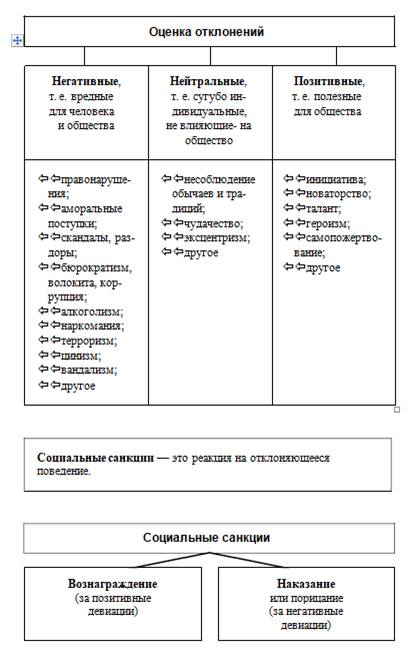 Оценка отклонений

| Негативные, т. е. вредные для человека и общества | Нейтральные, т. е. сугубо индивидуальные, не влияющие- на общество | Позитивные, т. е. полезные для общества |
|---|---|---|
| ⇦⇦правонарушения; ⇦⇦аморальные поступки; ⇦⇦скандалы, раздоры; ⇦⇦бюрократизм, волокита, коррупция; ⇦⇦алкоголизм; ⇦⇦наркомания; ⇦⇦терроризм; ⇦⇦цинизм; ⇦⇦вандализм; ⇦⇦другое | ⇦⇦несоблюдение обычаев и традиций; ⇦⇦чудачество; ⇦⇦эксцентризм; ⇦⇦другое | ⇦⇦инициатива; ⇦⇦новаторство; ⇦⇦талант; ⇦⇦героизм; ⇦⇦самопожертвование; ⇦⇦другое |

Социальные санкции — это реакция на отклоняющееся поведение.

Социальные санкции

Вознаграждение (за позитивные девиации)

Наказание или порицание (за негативные девиации)